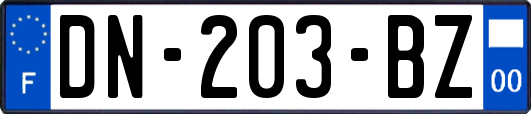 F
DN-203-BZ
00